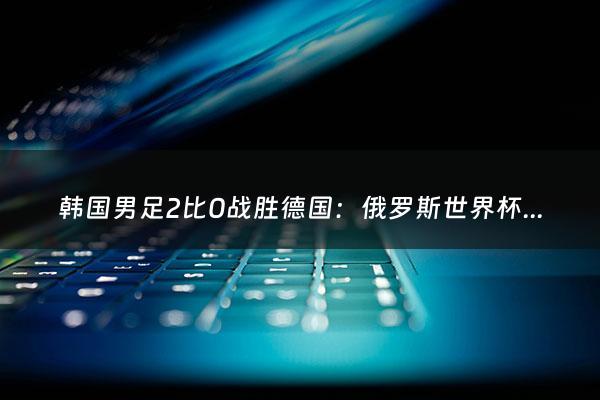 韩国男足2比0战胜德国：俄罗斯世界杯...